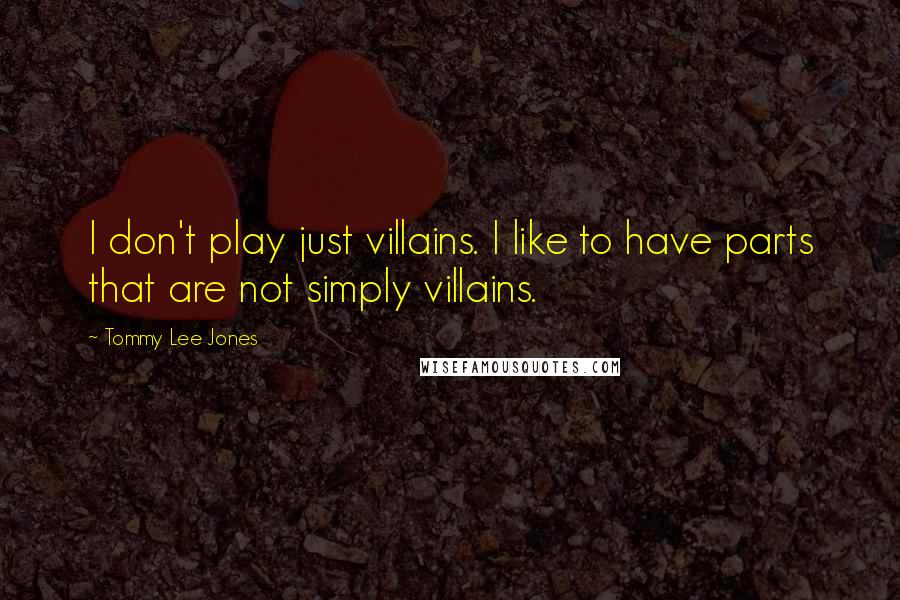 I don't play just villains. I like to have parts that are not simply villains.

~ Tommy Lee Jones

WISEFAMOUSQUOTES.COM